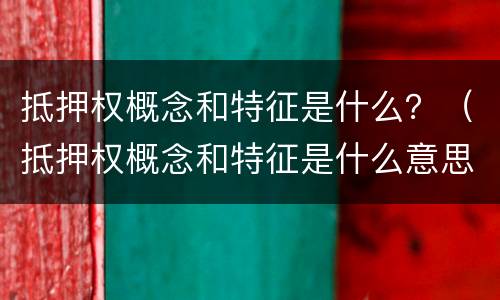 抵押权概念和特征是什么？（抵押权概念和特征是什么意思